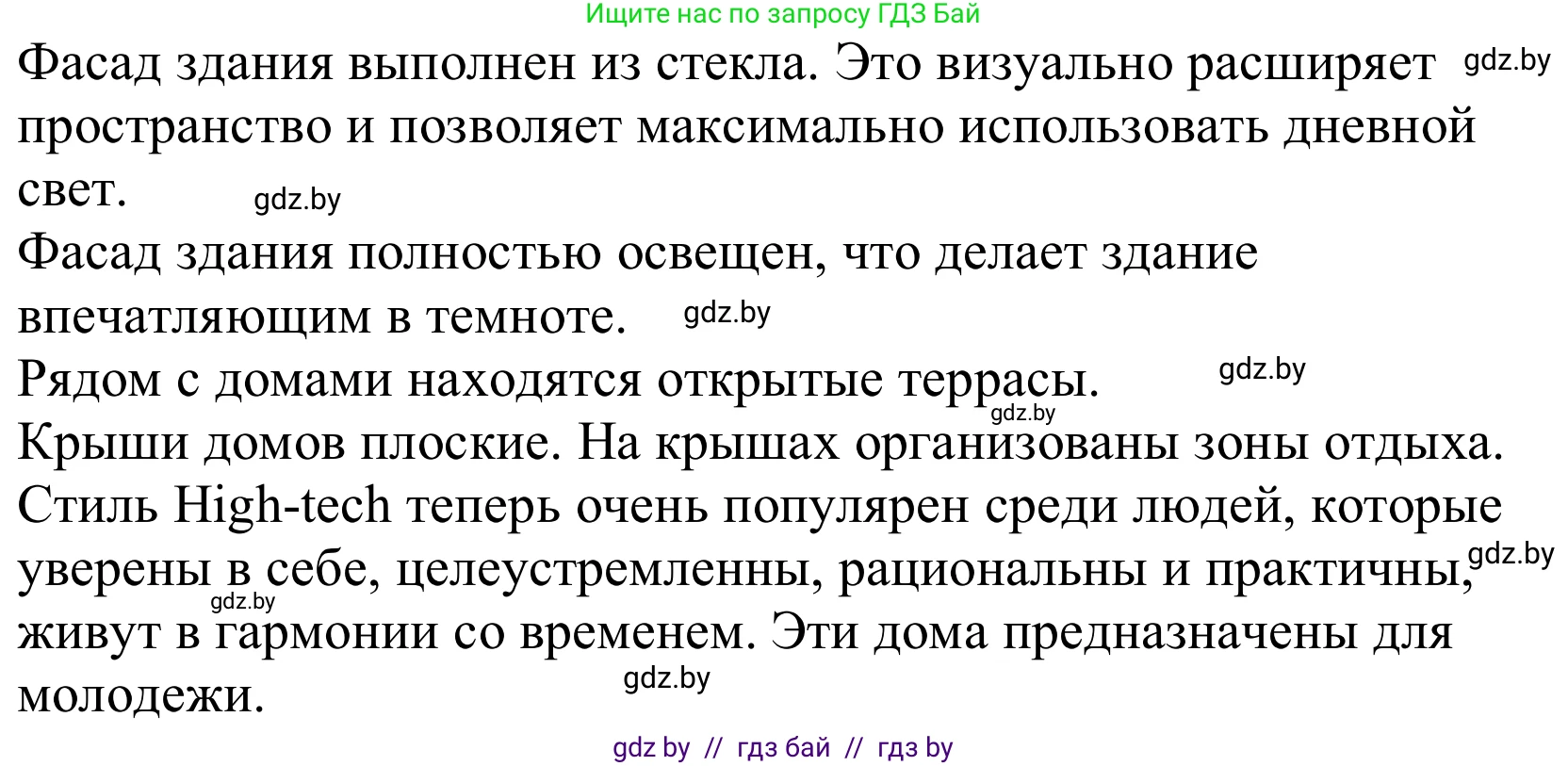 Ищите нас по запросу ГДЗ Бай

Фасад здания выполнен из стекла. Это визуально расширяет gdz.by пространство и позволяет максимально использовать дневной свет. gdz.by

Фасад здания полностью освещен, что делает здание впечатляющим в темноте. gdz.by

Рядом с домами находятся открытые террасы. gdz.by

gdz.by

Крыши домов плоские. На крышах организованы зоны отдыха.

Стиль High-tech теперь очень популярен среди людей, которые уверены в себе, целеустремленны, рациональны и практичны, gdz.by gdz.by живут в гармонии со временем. Эти дома предназначены для молодежи. gdz.by

gdz by // гдз бай // гдз by